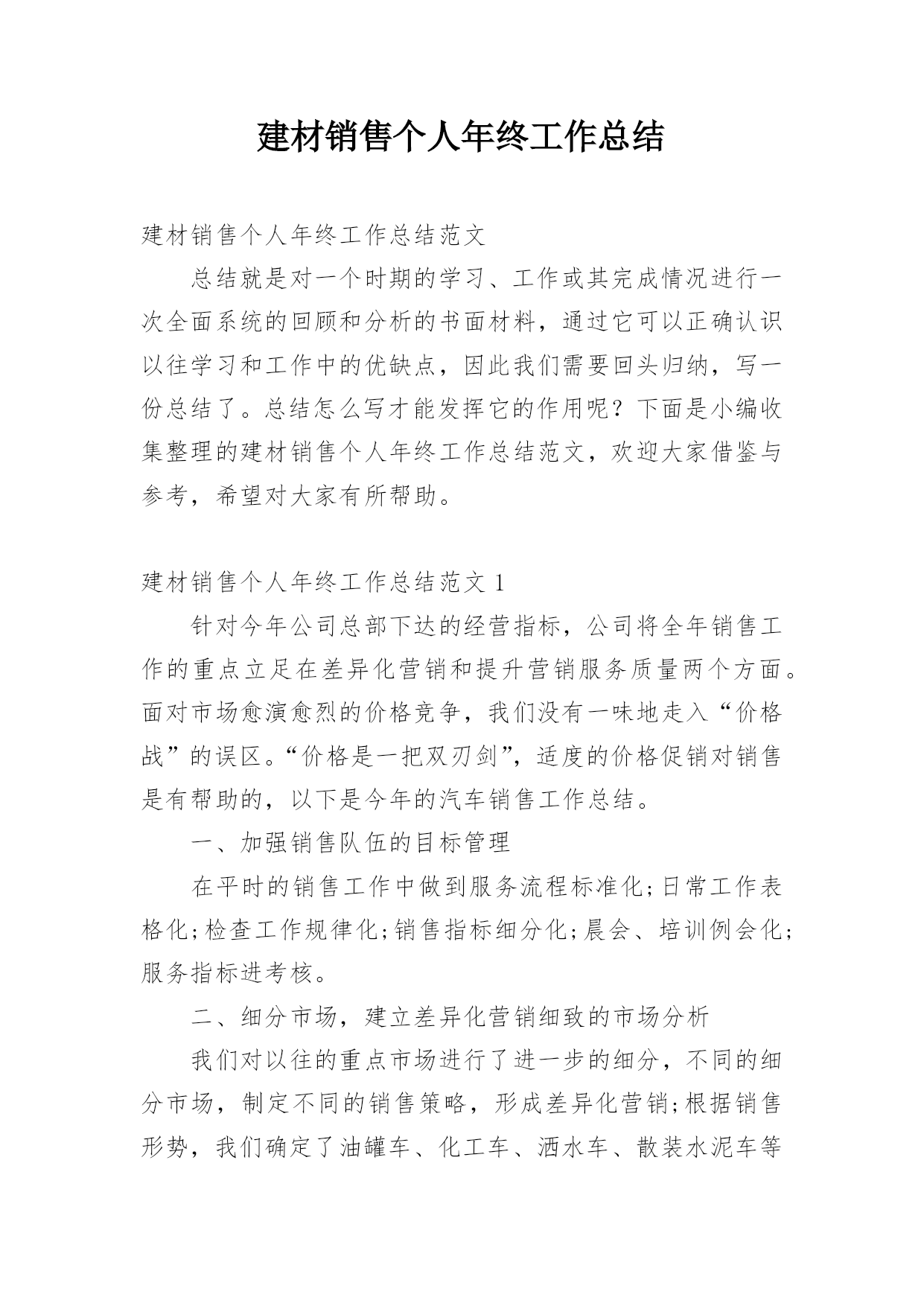 建材销售个人年终工作总结

建材销售个人年终工作总结范文

总结就是对一个时期的学习、工作或其完成情况进行一次全面系统的回顾和分析的书面材料，通过它可以正确认识以往学习和工作中的优缺点，因此我们需要回头归纳，写一份总结了。总结怎么写才能发挥它的作用呢？下面是小编收集整理的建材销售个人年终工作总结范文，欢迎大家借鉴与参考，希望对大家有所帮助。

建材销售个人年终工作总结范文 1

针对今年公司总部下达的经营指标，公司将全年销售工作的重点立足在差异化营销和提升营销服务质量两个方面。面对市场愈演愈烈的价格竞争，我们没有一味地走入“价格战”的误区。“价格是一把双刃剑”，适度的价格促销对销售是有帮助的，以下是今年的汽车销售工作总结。

一、加强销售队伍的目标管理

在平时的销售工作中做到服务流程标准化;日常工作表格化;检查工作规律化;销售指标细分化;晨会、培训例会化;服务指标进考核。

二、细分市场，建立差异化营销细致的市场分析

我们对以往的重点市场进行了进一步的细分，不同的细分市场，制定不同的销售策略，形成差异化营销;根据销售形势，我们确定了油罐车、化工车、洒水车、散装水泥车等